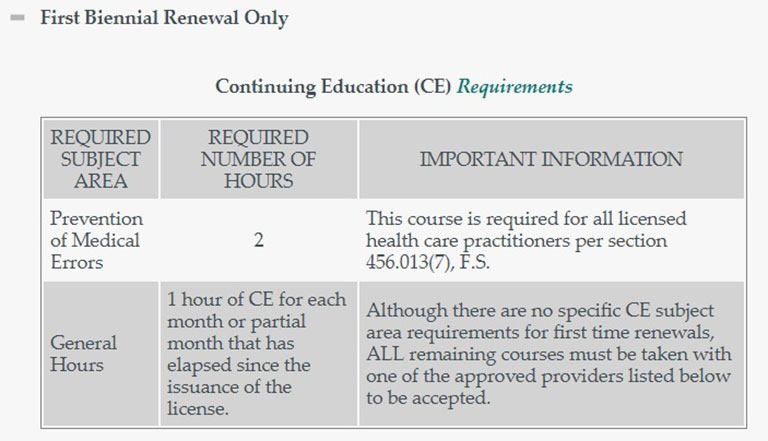 First Biennial Renewal Only

Continuing Education (CE) Requirements

| REQUIRED SUBJECT AREA | REQUIRED NUMBER OF HOURS | IMPORTANT INFORMATION |
|---|---|---|
| Prevention of Medical Errors | 2 | This course is required for all licensed health care practitioners per section 456.013(7), F.S. |
| General Hours | 1 hour of CE for each month or partial month that has elapsed since the issuance of the license. | Although there are no specific CE subject area requirements for first time renewals, ALL remaining courses must be taken with one of the approved providers listed below to be accepted. |